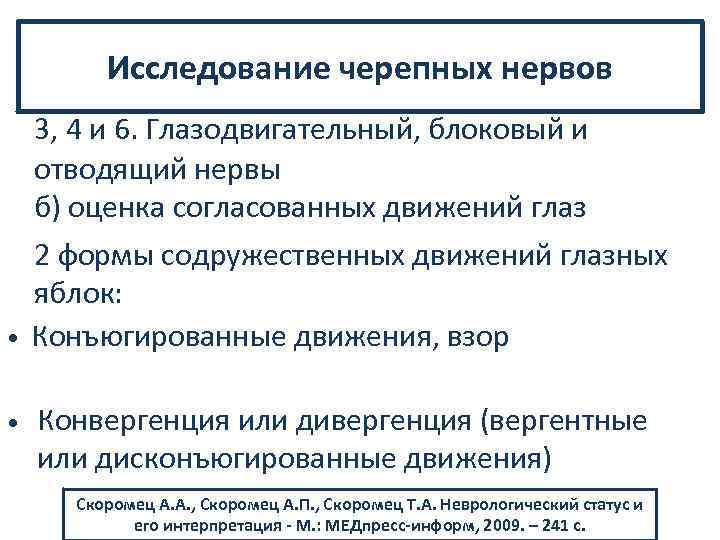 Исследование черепных нервов

3, 4 и 6. Глазодвигательный, блоковый и отводящий нервы
б) оценка согласованных движений глаз

2 формы содружественных движений глазных яблок:

• Конъюгированные движения, взор

• Конвергенция или дивергенция (вергентные или дисконъюгированные движения)

Скоромец А.А., Скоромец А.П., Скоромец Т.А. Неврологический статус и его интерпретация - М.: МЕДпресс-информ, 2009. – 241 с.